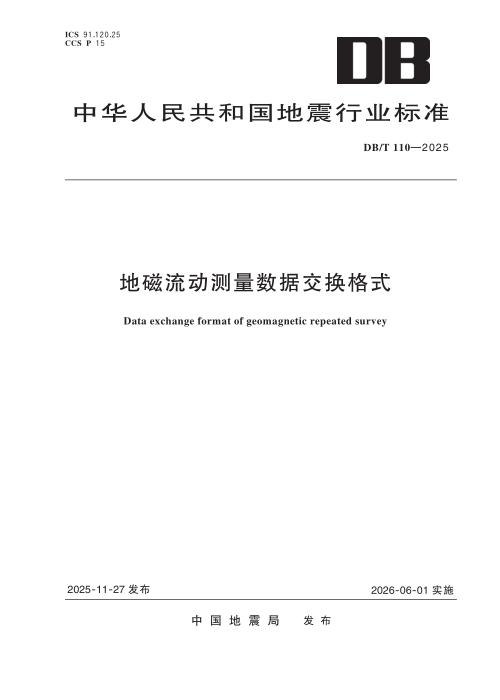 ICS 91.120.25
CCS P 15

DB

中华人民共和国地震行业标准

DB/T 110—2025

地磁流动测量数据交换格式

Data exchange format of geomagnetic repeated survey

2025-11-27发布

2026-06-01实施

中国地震局 发布